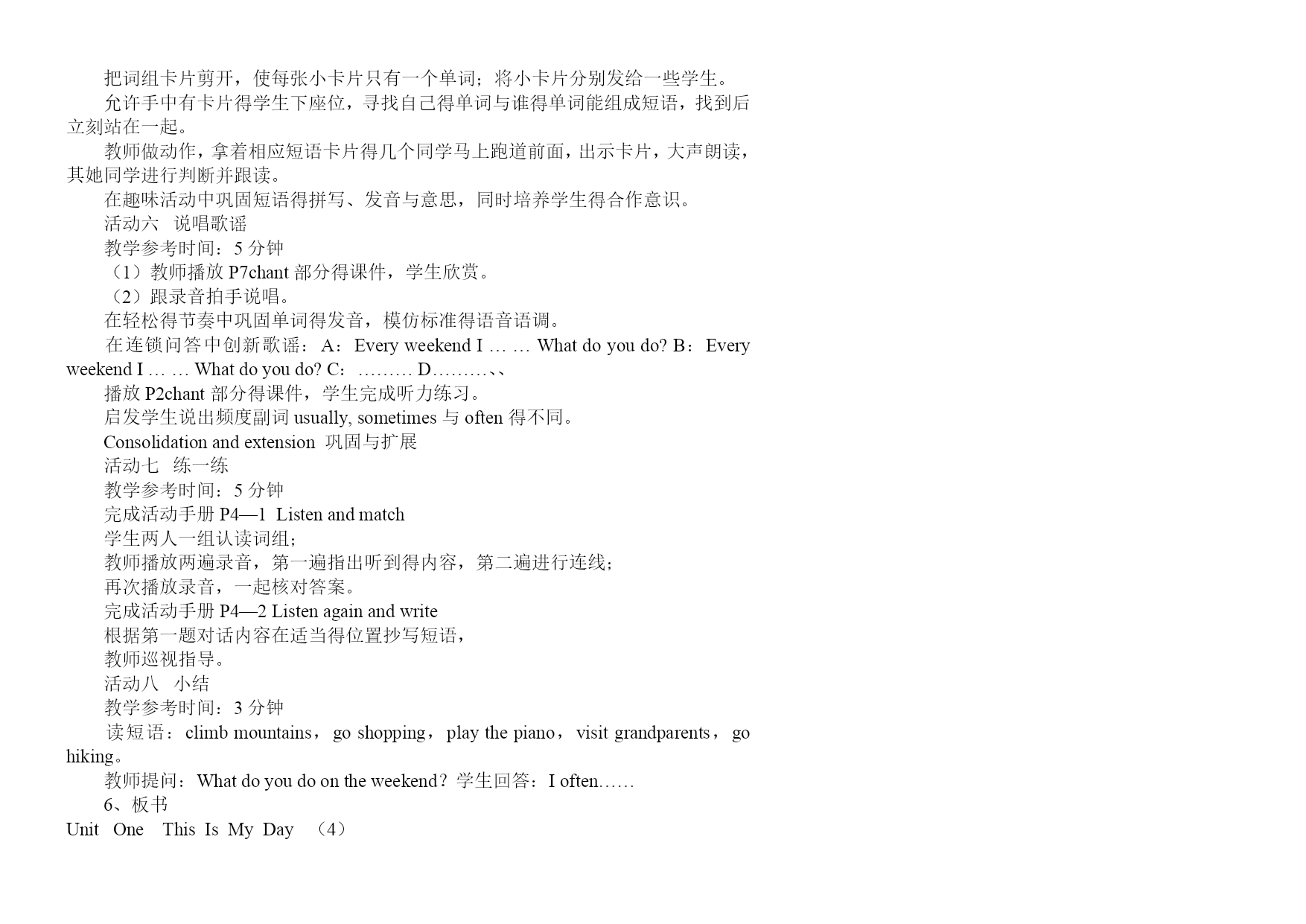 把词组卡片剪开，使每张小卡片只有一个单词；将小卡片分别发给一些学生。

允许手中有卡片得学生下座位，寻找自己得单词与谁得单词能组成短语，找到后立刻站在一起。

教师做动作，拿着相应短语卡片得几个同学马上跑道前面，出示卡片，大声朗读，其她同学进行判断并跟读。

在趣味活动中巩固短语得拼写、发音与意思，同时培养学生得合作意识。

活动六　说唱歌谣

教学参考时间：5 分钟

（1）教师播放 P7chant 部分得课件，学生欣赏。

（2）跟录音拍手说唱。

在轻松得节奏中巩固单词得发音，模仿标准得语音语调。

在连锁问答中创新歌谣：A：Every weekend I … … What do you do? B：Every weekend I … … What do you do? C：……… D………、、

播放 P2chant 部分得课件，学生完成听力练习。

启发学生说出频度副词 usually, sometimes 与 often 得不同。

Consolidation and extension 巩固与扩展

活动七　练一练

教学参考时间：5 分钟

完成活动手册 P4—1 Listen and match

学生两人一组认读词组；

教师播放两遍录音，第一遍指出听到得内容，第二遍进行连线；

再次播放录音，一起核对答案。

完成活动手册 P4—2 Listen again and write

根据第一题对话内容在适当得位置抄写短语，

教师巡视指导。

活动八　小结

教学参考时间：3 分钟

读短语：climb mountains，go shopping，play the piano，visit grandparents，go hiking。

教师提问：What do you do on the weekend？学生回答：I often……

6、板书

Unit One This Is My Day （4）